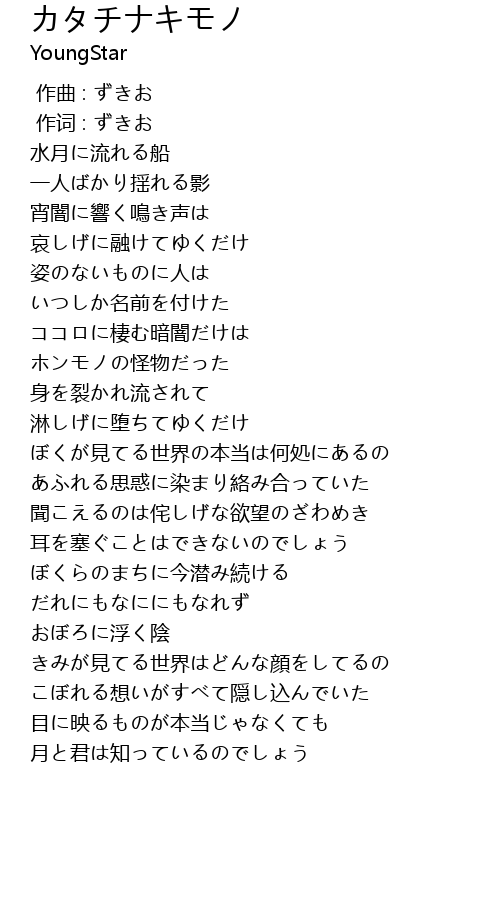 カタチナキモノ
YoungStar

作曲 : ずきお
作词 : ずきお
水月に流れる船
一人ばかり揺れる影
宵闇に響く鳴き声は
哀しげに融けてゆくだけ
姿のないものに人は
いつしか名前を付けた
ココロに棲む暗闇だけは
ホンモノの怪物だった
身を裂かれ流されて
淋しげに堕ちてゆくだけ
ぼくが見てる世界の本当は何処にあるの
あふれる思惑に染まり絡み合っていた
聞こえるのは侘しげな欲望のざわめき
耳を塞ぐことはできないのでしょう
ぼくらのまちに今潜み続ける
だれにもなににもなれず
おぼろに浮く陰
きみが見てる世界はどんな顔をしてるの
こぼれる想いがすべて隠し込んでいた
目に映るものが本当じゃなくても
月と君は知っているのでしょう